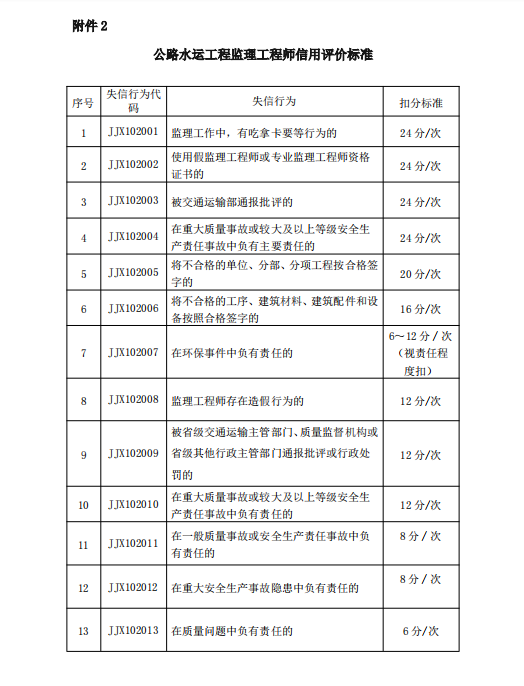 附件 2

公路水运工程监理工程师信用评价标准

| 序号 | 失信行为代码 | 失信行为 | 扣分标准 |
|---|---|---|---|
| 1 | JJX102001 | 监理工作中，有吃拿卡要等行为的 | 24 分/次 |
| 2 | JJX102002 | 使用假监理工程师或专业监理工程师资格证书的 | 24 分/次 |
| 3 | JJX102003 | 被交通运输部通报批评的 | 24 分/次 |
| 4 | JJX102004 | 在重大质量事故或较大及以上等级安全生产责任事故中负有主要责任的 | 24 分/次 |
| 5 | JJX102005 | 将不合格的单位、分部、分项工程按合格签字的 | 20 分/次 |
| 6 | JJX102006 | 将不合格的工序、建筑材料、建筑配件和设备按照合格签字的 | 16 分/次 |
| 7 | JJX102007 | 在环保事件中负有责任的 | 6～12 分 / 次（视责任程度扣） |
| 8 | JJX102008 | 监理工程师存在造假行为的 | 12 分/次 |
| 9 | JJX102009 | 被省级交通运输主管部门、质量监督机构或省级其他行政主管部门通报批评或行政处罚的 | 12 分/次 |
| 10 | JJX102010 | 在重大质量事故或较大及以上等级安全生产责任事故中负有责任的 | 12 分/次 |
| 11 | JJX102011 | 在一般质量事故或安全生产责任事故中负有责任的 | 8 分 / 次 |
| 12 | JJX102012 | 在重大安全生产事故隐患中负有责任的 | 8 分 / 次 |
| 13 | JJX102013 | 在质量问题中负有责任的 | 6 分/次 |